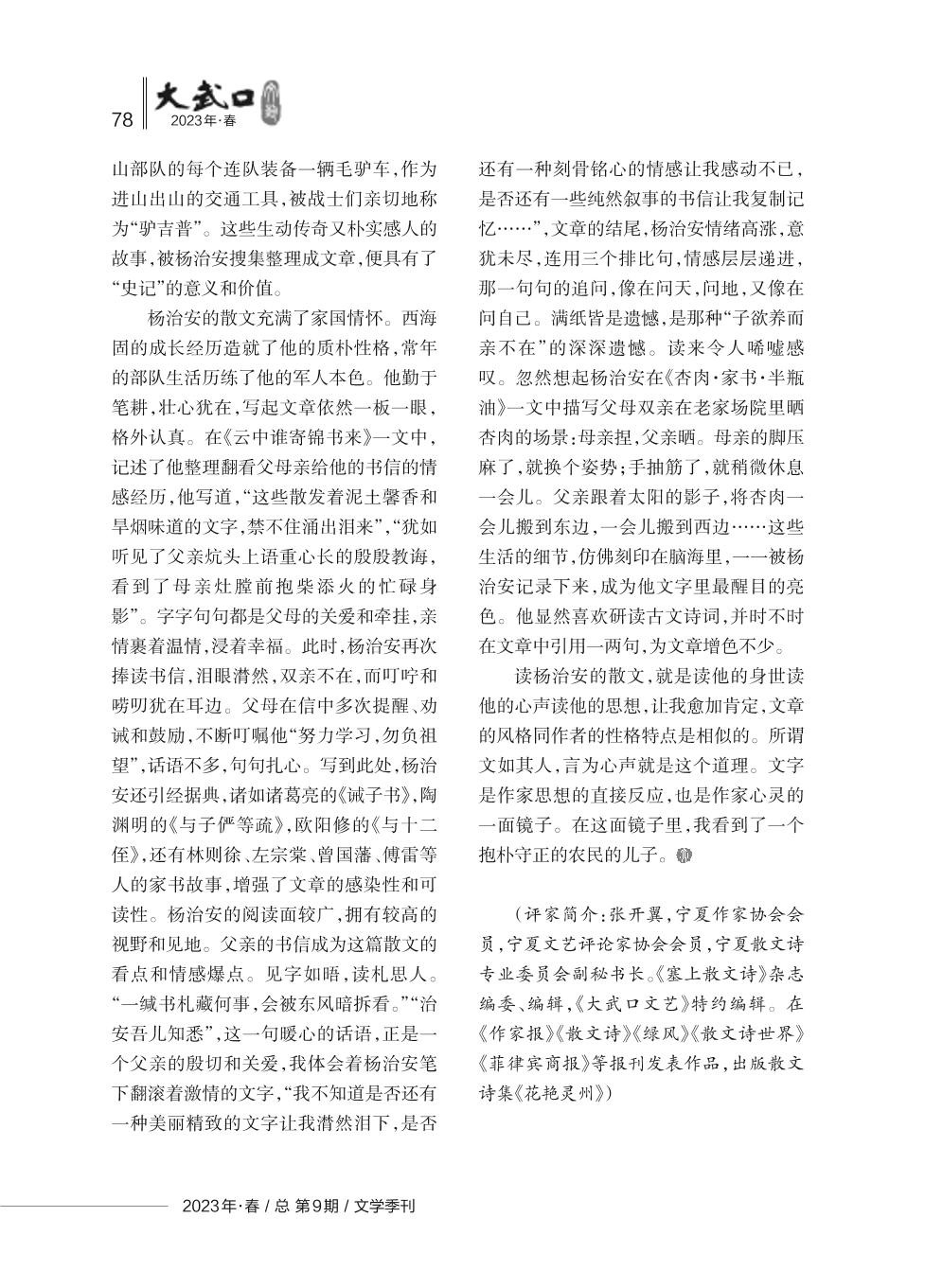 78 大武口 2023年·春

山部队的每个连队装备一辆毛驴车，作为进山出山的交通工具，被战士们亲切地称为“驴吉普”。这些生动传奇又朴实感人的故事，被杨治安搜集整理成文章，便具有了“史记”的意义和价值。

杨治安的散文充满了家国情怀。西海固的成长经历造就了他的质朴性格，常年的部队生活历练了他的军人本色。他勤于笔耕，壮心犹在，写起文章依然一板一眼，格外认真。在《云中谁寄锦书来》一文中，记述了他整理翻看父母亲给他的书信的情感经历，他写道，“这些散发着泥土馨香和旱烟味道的文字，禁不住涌出泪来”，“犹如听见了父亲炕头上语重心长的殷殷教诲，看到了母亲灶膛前抱柴添火的忙碌身影”。字字句句都是父母的关爱和牵挂，亲情裹着温情，浸着幸福。此时，杨治安再次捧读书信，泪眼潸然，双亲不在，而叮咛和唠叨犹在耳边。父母在信中多次提醒、劝诫和鼓励，不断叮嘱他“努力学习，勿负祖望”，话语不多，句句扎心。写到此处，杨治安还引经据典，诸如诸葛亮的《诫子书》，陶渊明的《与子俨等疏》，欧阳修的《与十二侄》，还有林则徐、左宗棠、曾国藩、傅雷等人的家书故事，增强了文章的感染性和可读性。杨治安的阅读面较广，拥有较高的视野和见地。父亲的书信成为这篇散文的看点和情感爆点。见字如晤，读札思人。“一缄书札藏何事，会被东风暗拆看。”“治安吾儿知悉”，这一句暖心的话语，正是一个父亲的殷切和关爱，我体会着杨治安笔下翻滚着激情的文字，“我不知道是否还有一种美丽精致的文字让我潸然泪下，是否还有一种刻骨铭心的情感让我感动不已，是否还有一些纯然叙事的书信让我复制记忆……”，文章的结尾，杨治安情绪高涨，意犹未尽，连用三个排比句，情感层层递进，那一句句的追问，像在问天，问地，又像在问自己。满纸皆是遗憾，是那种“子欲养而亲不在”的深深遗憾。读来令人唏嘘感叹。忽然想起杨治安在《杏肉·家书·半瓶油》一文中描写父母双亲在老家场院里晒杏肉的场景：母亲捏，父亲晒。母亲的脚压麻了，就换个姿势；手抽筋了，就稍微休息一会儿。父亲跟着太阳的影子，将杏肉一会儿搬到东边，一会儿搬到西边……这些生活的细节，仿佛刻印在脑海里，一一被杨治安记录下来，成为他文字里最醒目的亮色。他显然喜欢研读古文诗词，并时不时在文章中引用一两句，为文章增色不少。

读杨治安的散文，就是读他的身世读他的心声读他的思想，让我愈加肯定，文章的风格同作者的性格特点是相似的。所谓文如其人，言为心声就是这个道理。文字是作家思想的直接反应，也是作家心灵的一面镜子。在这面镜子里，我看到了一个抱朴守正的农民的儿子。

（评家简介：张开翼，宁夏作家协会会员，宁夏文艺评论家协会会员，宁夏散文诗专业委员会副秘书长。《塞上散文诗》杂志编委、编辑，《大武口文艺》特约编辑。在《作家报》《散文诗》《绿风》《散文诗世界》《菲律宾商报》等报刊发表作品，出版散文诗集《花艳灵州》）

2023年·春 / 总 第9期 / 文学季刊